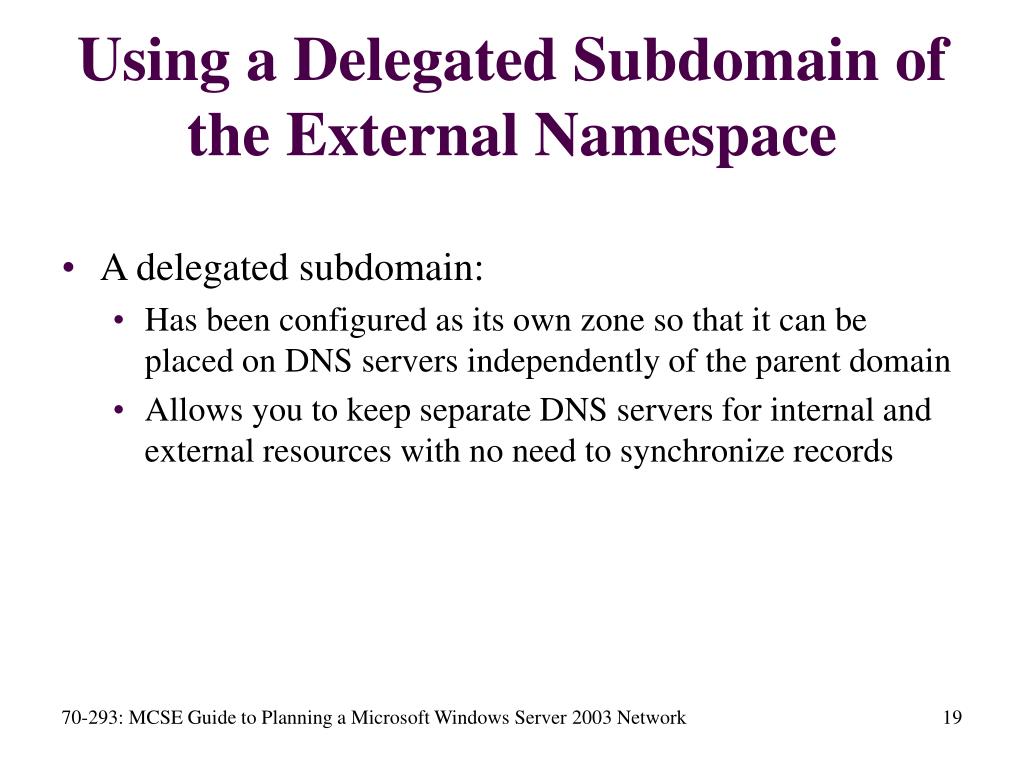 Using a Delegated Subdomain of the External Namespace

• A delegated subdomain:
  • Has been configured as its own zone so that it can be placed on DNS servers independently of the parent domain
  • Allows you to keep separate DNS servers for internal and external resources with no need to synchronize records

70-293: MCSE Guide to Planning a Microsoft Windows Server 2003 Network

19